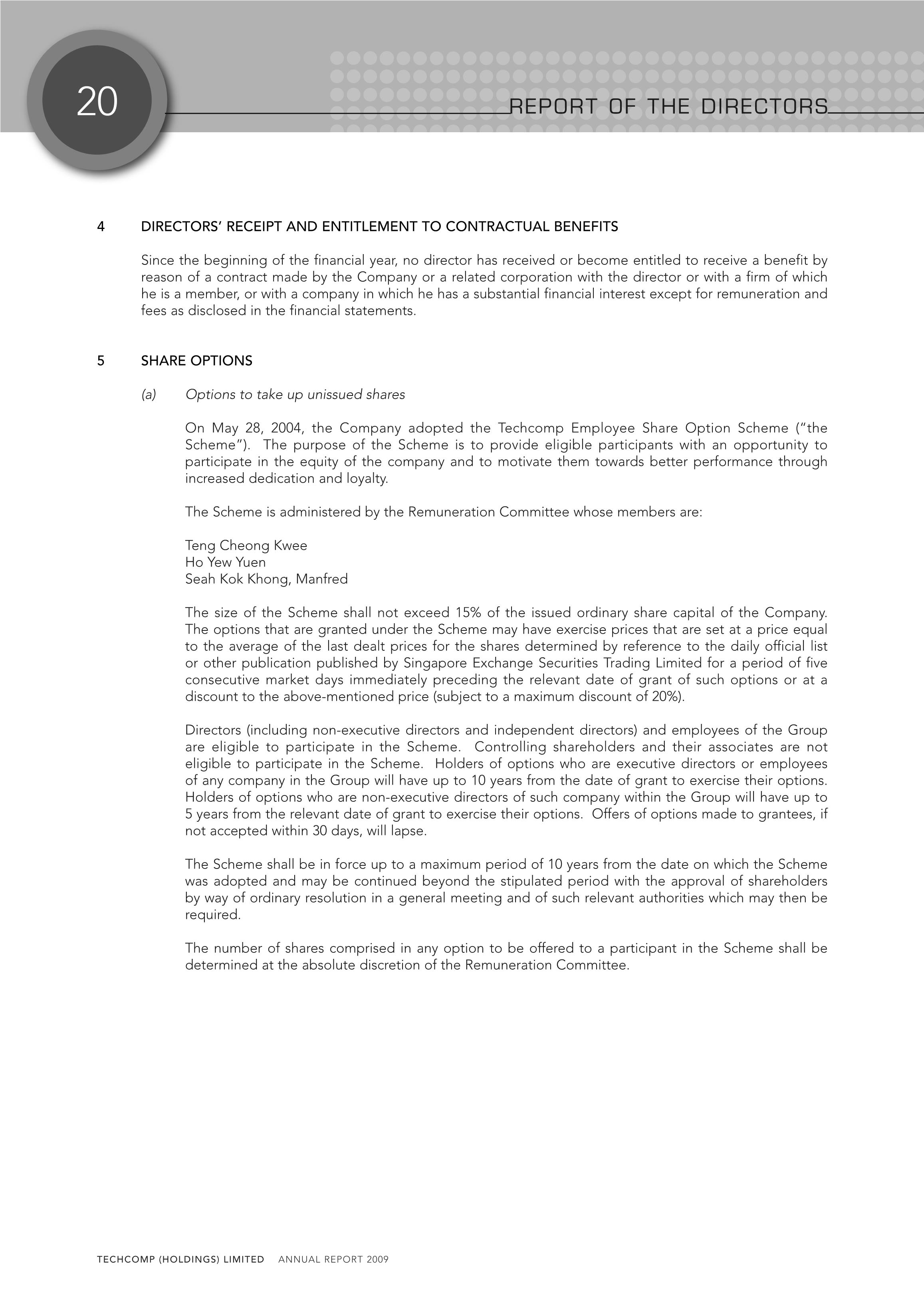 20

REPORT OF THE DIRECTORS

4 DIRECTORS' RECEIPT AND ENTITLEMENT TO CONTRACTUAL BENEFITS

Since the beginning of the financial year, no director has received or become entitled to receive a benefit by reason of a contract made by the Company or a related corporation with the director or with a firm of which he is a member, or with a company in which he has a substantial financial interest except for remuneration and fees as disclosed in the financial statements.

5 SHARE OPTIONS

(a) Options to take up unissued shares

On May 28, 2004, the Company adopted the Techcomp Employee Share Option Scheme ("the Scheme"). The purpose of the Scheme is to provide eligible participants with an opportunity to participate in the equity of the company and to motivate them towards better performance through increased dedication and loyalty.

The Scheme is administered by the Remuneration Committee whose members are:

Teng Cheong Kwee
Ho Yew Yuen
Seah Kok Khong, Manfred

The size of the Scheme shall not exceed 15% of the issued ordinary share capital of the Company. The options that are granted under the Scheme may have exercise prices that are set at a price equal to the average of the last dealt prices for the shares determined by reference to the daily official list or other publication published by Singapore Exchange Securities Trading Limited for a period of five consecutive market days immediately preceding the relevant date of grant of such options or at a discount to the above-mentioned price (subject to a maximum discount of 20%).

Directors (including non-executive directors and independent directors) and employees of the Group are eligible to participate in the Scheme. Controlling shareholders and their associates are not eligible to participate in the Scheme. Holders of options who are executive directors or employees of any company in the Group will have up to 10 years from the date of grant to exercise their options. Holders of options who are non-executive directors of such company within the Group will have up to 5 years from the relevant date of grant to exercise their options. Offers of options made to grantees, if not accepted within 30 days, will lapse.

The Scheme shall be in force up to a maximum period of 10 years from the date on which the Scheme was adopted and may be continued beyond the stipulated period with the approval of shareholders by way of ordinary resolution in a general meeting and of such relevant authorities which may then be required.

The number of shares comprised in any option to be offered to a participant in the Scheme shall be determined at the absolute discretion of the Remuneration Committee.

TECHCOMP (HOLDINGS) LIMITED ANNUAL REPORT 2009